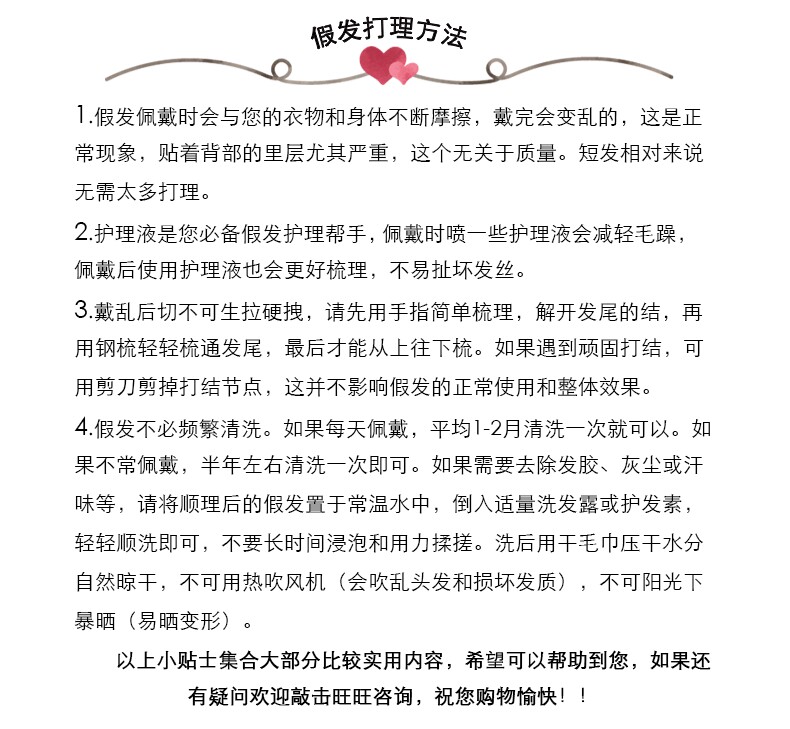 假发打理方法

1.假发佩戴时会与您的衣物和身体不断摩擦，戴完会变乱的，这是正常现象，贴着背部的里层尤其严重，这个无关于质量。短发相对来说无需太多打理。

2.护理液是您必备假发护理帮手，佩戴时喷一些护理液会减轻毛躁，佩戴后使用护理液也会更好梳理，不易扯坏发丝。

3.戴乱后切不可生拉硬拽，请先用手指简单梳理，解开发尾的结，再用钢梳轻轻梳通发尾，最后才能从上往下梳。如果遇到顽固打结，可用剪刀剪掉打结节点，这并不影响假发的正常使用和整体效果。

4.假发不必频繁清洗。如果每天佩戴，平均1-2月清洗一次就可以。如果不常佩戴，半年左右清洗一次即可。如果需要去除发胶、灰尘或汗味等，请将顺理后的假发置于常温水中，倒入适量洗发露或护发素，轻轻顺洗即可，不要长时间浸泡和用力揉搓。洗后用干毛巾压干水分自然晾干，不可用热吹风机（会吹乱头发和损坏发质），不可阳光下暴晒（易晒变形）。

以上小贴士集合大部分比较实用内容，希望可以帮助到您，如果还有疑问欢迎敲击旺旺咨询，祝您购物愉快！！